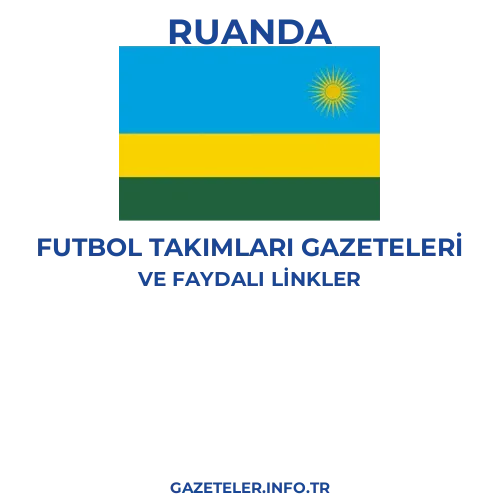 RUANDA

FUTBOL TAKIMLARI GAZETELERİ
VE FAYDALI LİNKLER

GAZETELER.INFO.TR